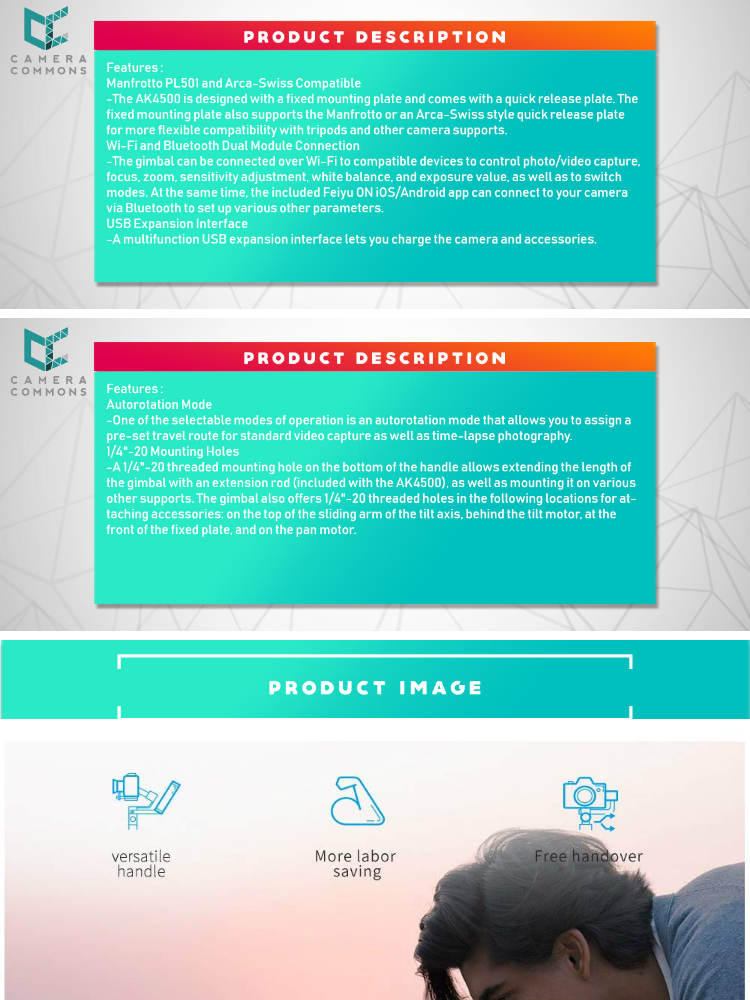 CAMERA COMMONS

PRODUCT DESCRIPTION

Features :
Manfrotto PL501 and Arca-Swiss Compatible
-The AK4500 is designed with a fixed mounting plate and comes with a quick release plate. The fixed mounting plate also supports the Manfrotto or an Arca-Swiss style quick release plate for more flexible compatibility with tripods and other camera supports.
Wi-Fi and Bluetooth Dual Module Connection
-The gimbal can be connected over Wi-Fi to compatible devices to control photo/video capture, focus, zoom, sensitivity adjustment, white balance, and exposure value, as well as to switch modes. At the same time, the included Feiyu ON iOS/Android app can connect to your camera via Bluetooth to set up various other parameters.
USB Expansion Interface
-A multifunction USB expansion interface lets you charge the camera and accessories.

CAMERA COMMONS

PRODUCT DESCRIPTION

Features :
Autorotation Mode
-One of the selectable modes of operation is an autorotation mode that allows you to assign a pre-set travel route for standard video capture as well as time-lapse photography.
1/4"-20 Mounting Holes
-A 1/4"-20 threaded mounting hole on the bottom of the handle allows extending the length of the gimbal with an extension rod (included with the AK4500), as well as mounting it on various other supports. The gimbal also offers 1/4"-20 threaded holes in the following locations for attaching accessories: on the top of the sliding arm of the tilt axis, behind the tilt motor, at the front of the fixed plate, and on the pan motor.

PRODUCT IMAGE

versatile
handle

More labor
saving

Free handover